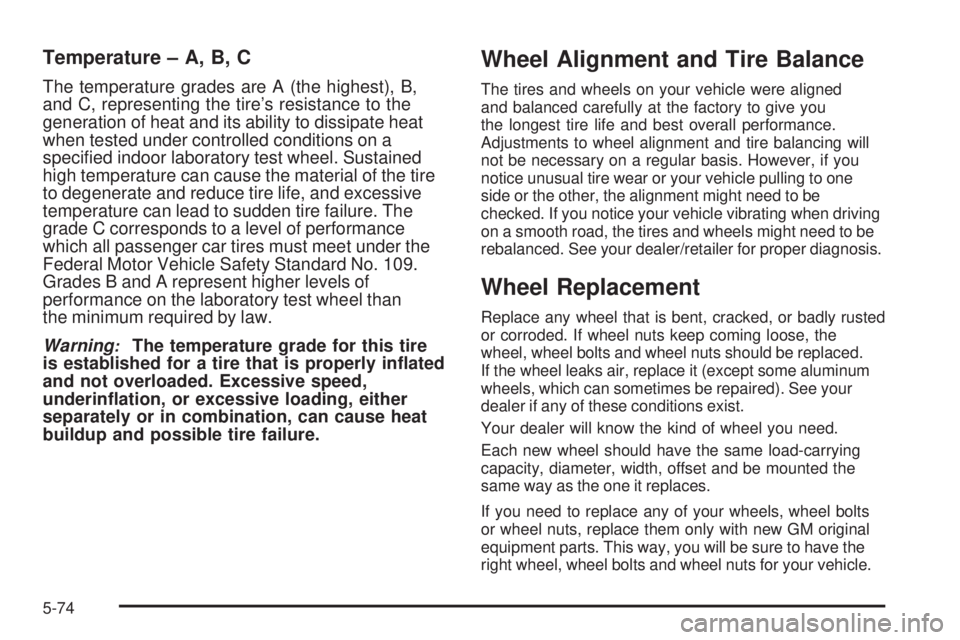 Temperature – A, B, C

The temperature grades are A (the highest), B, and C, representing the tire's resistance to the generation of heat and its ability to dissipate heat when tested under controlled conditions on a specified indoor laboratory test wheel. Sustained high temperature can cause the material of the tire to degenerate and reduce tire life, and excessive temperature can lead to sudden tire failure. The grade C corresponds to a level of performance which all passenger car tires must meet under the Federal Motor Vehicle Safety Standard No. 109. Grades B and A represent higher levels of performance on the laboratory test wheel than the minimum required by law.

Warning: The temperature grade for this tire is established for a tire that is properly inflated and not overloaded. Excessive speed, underinflation, or excessive loading, either separately or in combination, can cause heat buildup and possible tire failure.

Wheel Alignment and Tire Balance

The tires and wheels on your vehicle were aligned and balanced carefully at the factory to give you the longest tire life and best overall performance. Adjustments to wheel alignment and tire balancing will not be necessary on a regular basis. However, if you notice unusual tire wear or your vehicle pulling to one side or the other, the alignment might need to be checked. If you notice your vehicle vibrating when driving on a smooth road, the tires and wheels might need to be rebalanced. See your dealer/retailer for proper diagnosis.

Wheel Replacement

Replace any wheel that is bent, cracked, or badly rusted or corroded. If wheel nuts keep coming loose, the wheel, wheel bolts and wheel nuts should be replaced. If the wheel leaks air, replace it (except some aluminum wheels, which can sometimes be repaired). See your dealer if any of these conditions exist.

Your dealer will know the kind of wheel you need.

Each new wheel should have the same load-carrying capacity, diameter, width, offset and be mounted the same way as the one it replaces.

If you need to replace any of your wheels, wheel bolts or wheel nuts, replace them only with new GM original equipment parts. This way, you will be sure to have the right wheel, wheel bolts and wheel nuts for your vehicle.

5-74

carmanualsonline.info